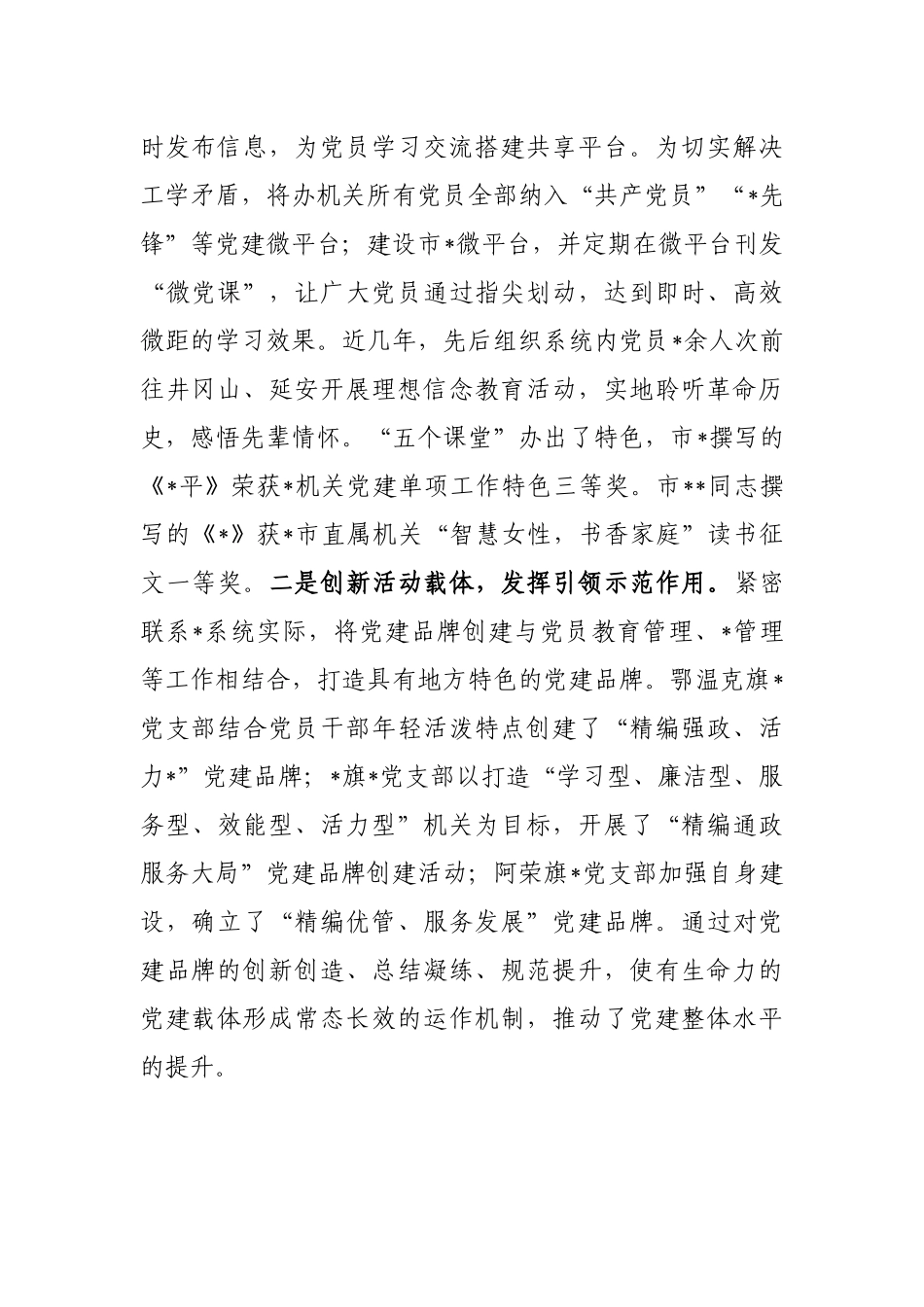 时发布信息，为党员学习交流搭建共享平台。为切实解决工学矛盾，将办机关所有党员全部纳入“共产党员”“*先锋”等党建微平台；建设市*微平台，并定期在微平台刊发“微党课”，让广大党员通过指尖划动，达到即时、高效微距的学习效果。近几年，先后组织系统内党员*余人次前往井冈山、延安开展理想信念教育活动，实地聆听革命历史，感悟先辈情怀。“五个课堂”办出了特色，市*撰写的《*平》荣获*机关党建单项工作特色三等奖。市**同志撰写的《*》获*市直属机关“智慧女性，书香家庭”读书征文一等奖。二是创新活动载体，发挥引领示范作用。紧密联系*系统实际，将党建品牌创建与党员教育管理、*管理等工作相结合，打造具有地方特色的党建品牌。鄂温克旗*党支部结合党员干部年轻活泼特点创建了“精编强政、活力*”党建品牌；*旗*党支部以打造“学习型、廉洁型、服务型、效能型、活力型”机关为目标，开展了“精编通政服务大局”党建品牌创建活动；阿荣旗*党支部加强自身建设，确立了“精编优管、服务发展”党建品牌。通过对党建品牌的创新创造、总结凝练、规范提升，使有生命力的党建载体形成常态长效的运作机制，推动了党建整体水平的提升。